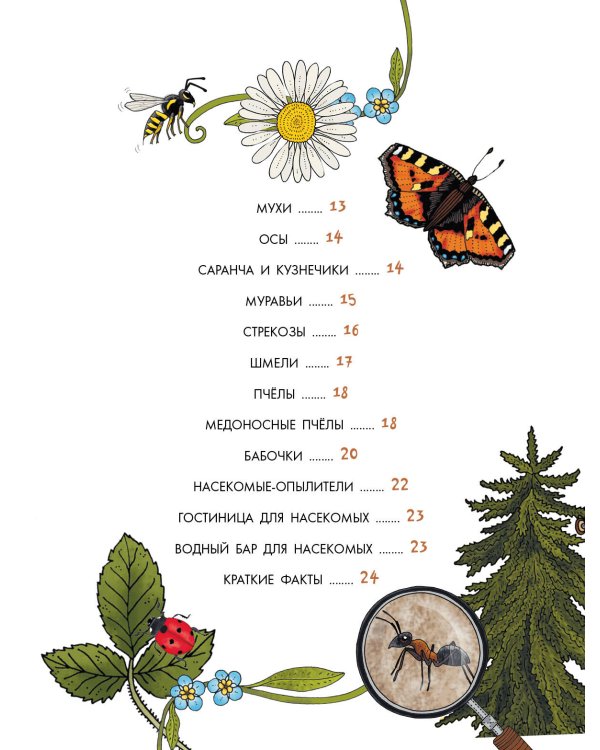 МУХИ ........ 13

ОСЫ ........ 14

САРАНЧА И КУЗНЕЧИКИ ........ 14

МУРАВЬИ ........ 15

СТРЕКОЗЫ ........ 16

ШМЕЛИ ........ 17

ПЧЁЛЫ ........ 18

МЕДОНОСНЫЕ ПЧЁЛЫ ........ 18

БАБОЧКИ ........ 20

НАСЕКОМЫЕ-ОПЫЛИТЕЛИ ........ 22

ГОСТИНИЦА ДЛЯ НАСЕКОМЫХ ........ 23

ВОДНЫЙ БАР ДЛЯ НАСЕКОМЫХ ........ 23

КРАТКИЕ ФАКТЫ ........ 24